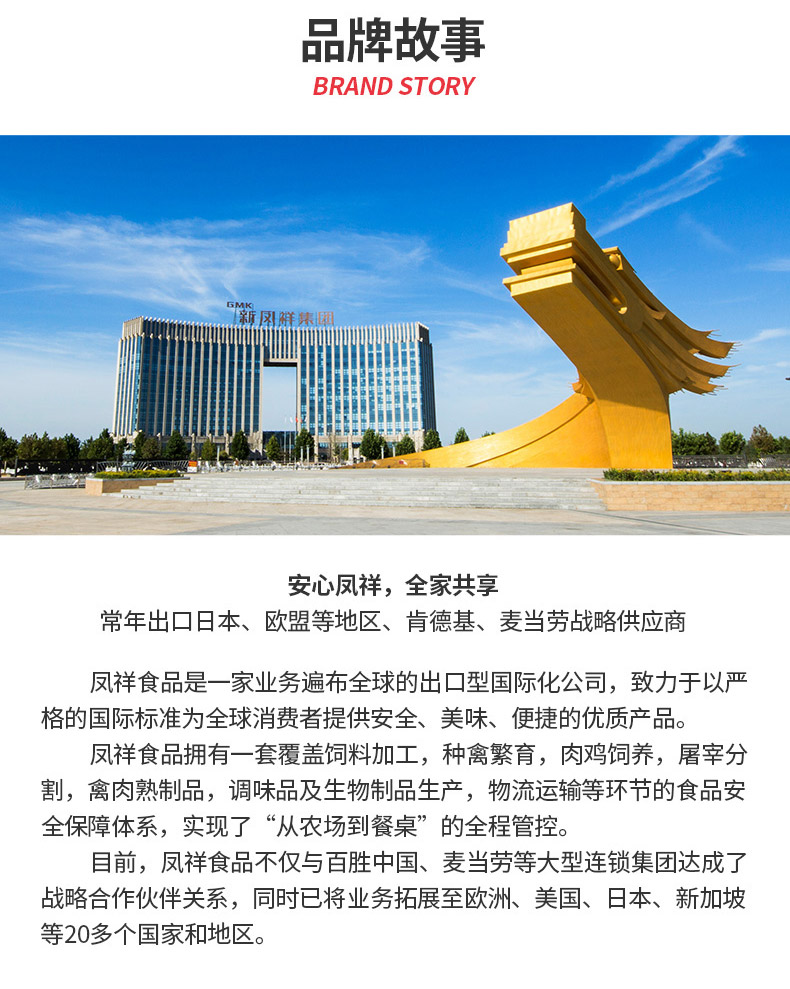 品牌故事

BRAND STORY

GMK 新凤祥集团

安心凤祥，全家共享

常年出口日本、欧盟等地区、肯德基、麦当劳战略供应商

凤祥食品是一家业务遍布全球的出口型国际化公司，致力于以严格的国际标准为全球消费者提供安全、美味、便捷的优质产品。

凤祥食品拥有一套覆盖饲料加工，种禽繁育，肉鸡饲养，屠宰分割，禽肉熟制品，调味品及生物制品生产，物流运输等环节的食品安全保障体系，实现了“从农场到餐桌”的全程管控。

目前，凤祥食品不仅与百胜中国、麦当劳等大型连锁集团达成了战略合作伙伴关系，同时已将业务拓展至欧洲、美国、日本、新加坡等20多个国家和地区。